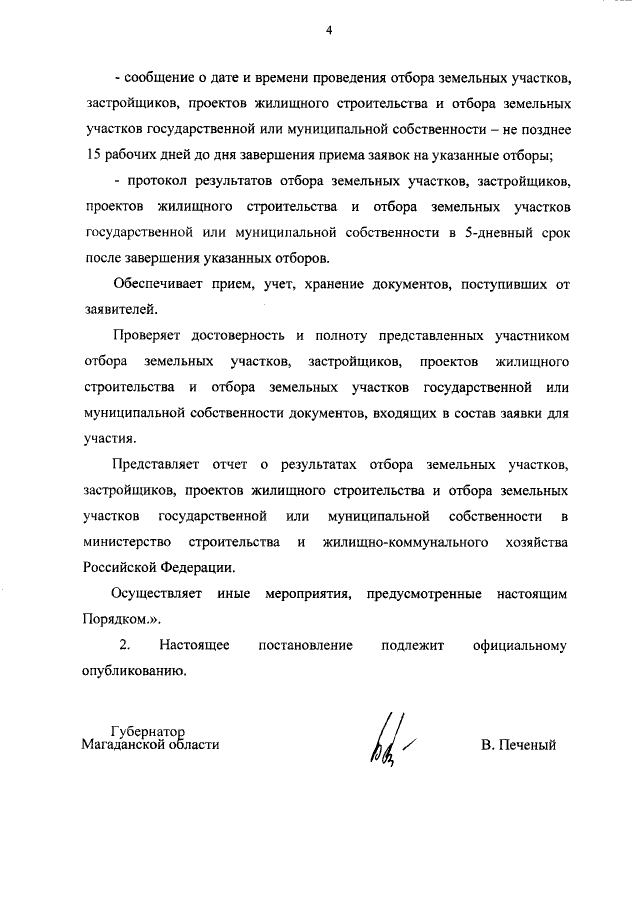 4

- сообщение о дате и времени проведения отбора земельных участков, застройщиков, проектов жилищного строительства и отбора земельных участков государственной или муниципальной собственности – не позднее 15 рабочих дней до дня завершения приема заявок на указанные отборы;

- протокол результатов отбора земельных участков, застройщиков, проектов жилищного строительства и отбора земельных участков государственной или муниципальной собственности в 5-дневный срок после завершения указанных отборов.

Обеспечивает прием, учет, хранение документов, поступивших от заявителей.

Проверяет достоверность и полноту представленных участником отбора земельных участков, застройщиков, проектов жилищного строительства и отбора земельных участков государственной или муниципальной собственности документов, входящих в состав заявки для участия.

Представляет отчет о результатах отбора земельных участков, застройщиков, проектов жилищного строительства и отбора земельных участков государственной или муниципальной собственности в министерство строительства и жилищно-коммунального хозяйства Российской Федерации.

Осуществляет иные мероприятия, предусмотренные настоящим Порядком.».

2. Настоящее постановление подлежит официальному опубликованию.

Губернатор
Магаданской области

В. Печеный